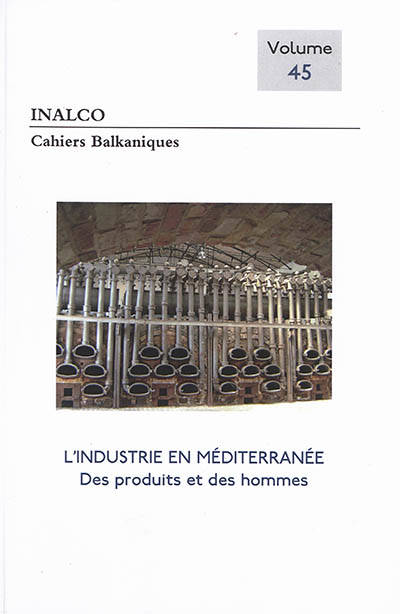 Volume
45

INALCO

Cahiers Balkaniques

L'INDUSTRIE EN MÉDITERRANÉE
Des produits et des hommes